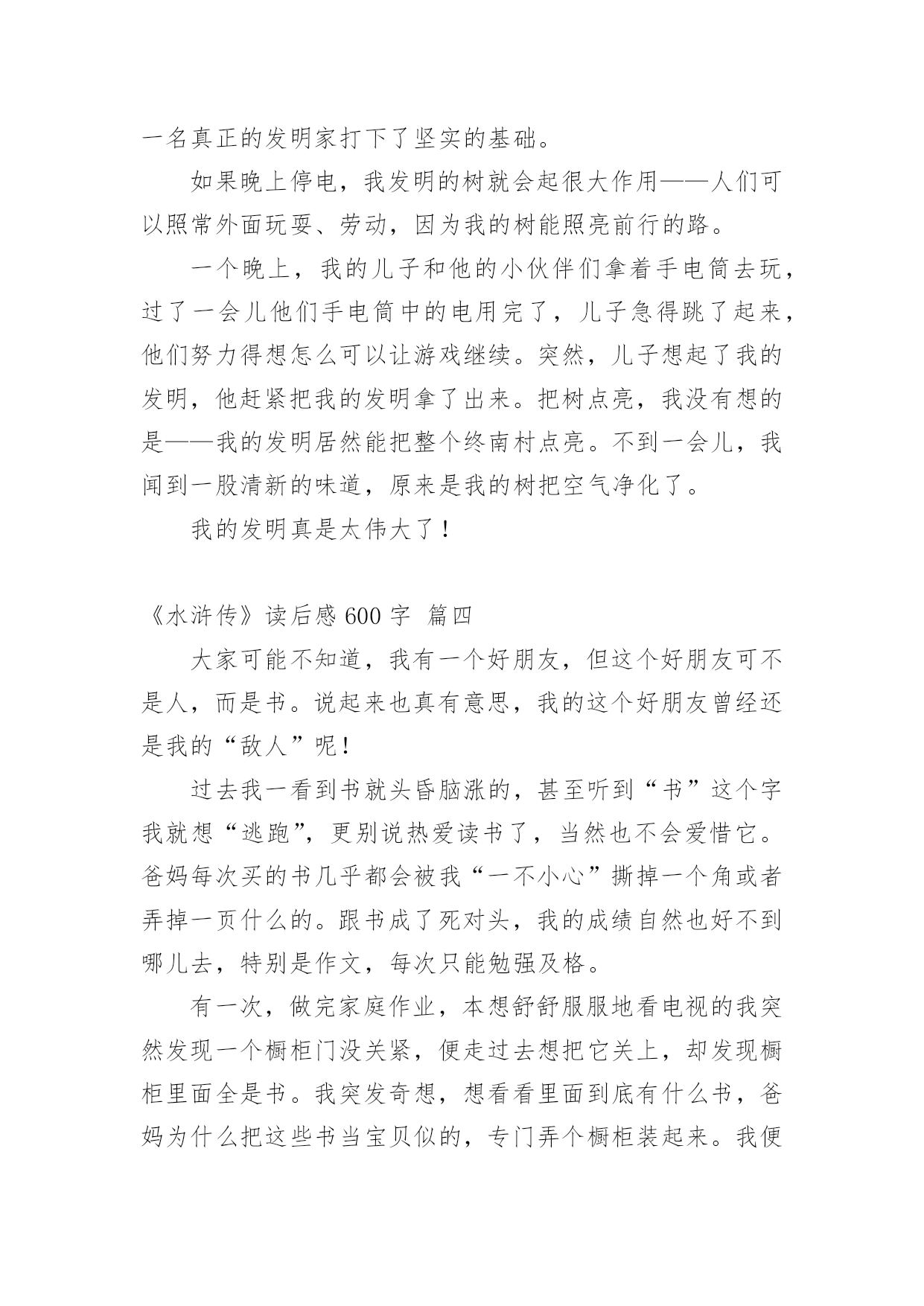 一名真正的发明家打下了坚实的基础。

如果晚上停电，我发明的树就会起很大作用——人们可以照常外面玩耍、劳动，因为我的树能照亮前行的路。

一个晚上，我的儿子和他的小伙伴们拿着手电筒去玩，过了一会儿他们手电筒中的电用完了，儿子急得跳了起来，他们努力得想怎么可以让游戏继续。突然，儿子想起了我的发明，他赶紧把我的发明拿了出来。把树点亮，我没有想的是——我的发明居然能把整个终南村点亮。不到一会儿，我闻到一股清新的味道，原来是我的树把空气净化了。

我的发明真是太伟大了！

《水浒传》读后感 600 字 篇四

大家可能不知道，我有一个好朋友，但这个好朋友可不是人，而是书。说起来也真有意思，我的这个好朋友曾经还是我的“敌人”呢！

过去我一看到书就头昏脑涨的，甚至听到“书”这个字我就想“逃跑”，更别说热爱读书了，当然也不会爱惜它。爸妈每次买的书几乎都会被我“一不小心”撕掉一个角或者弄掉一页什么的。跟书成了死对头，我的成绩自然也好不到哪儿去，特别是作文，每次只能勉强及格。

有一次，做完家庭作业，本想舒舒服服地看电视的我突然发现一个橱柜门没关紧，便走过去想把它关上，却发现橱柜里面全是书。我突发奇想，想看看里面到底有什么书，爸妈为什么把这些书当宝贝似的，专门弄个橱柜装起来。我便